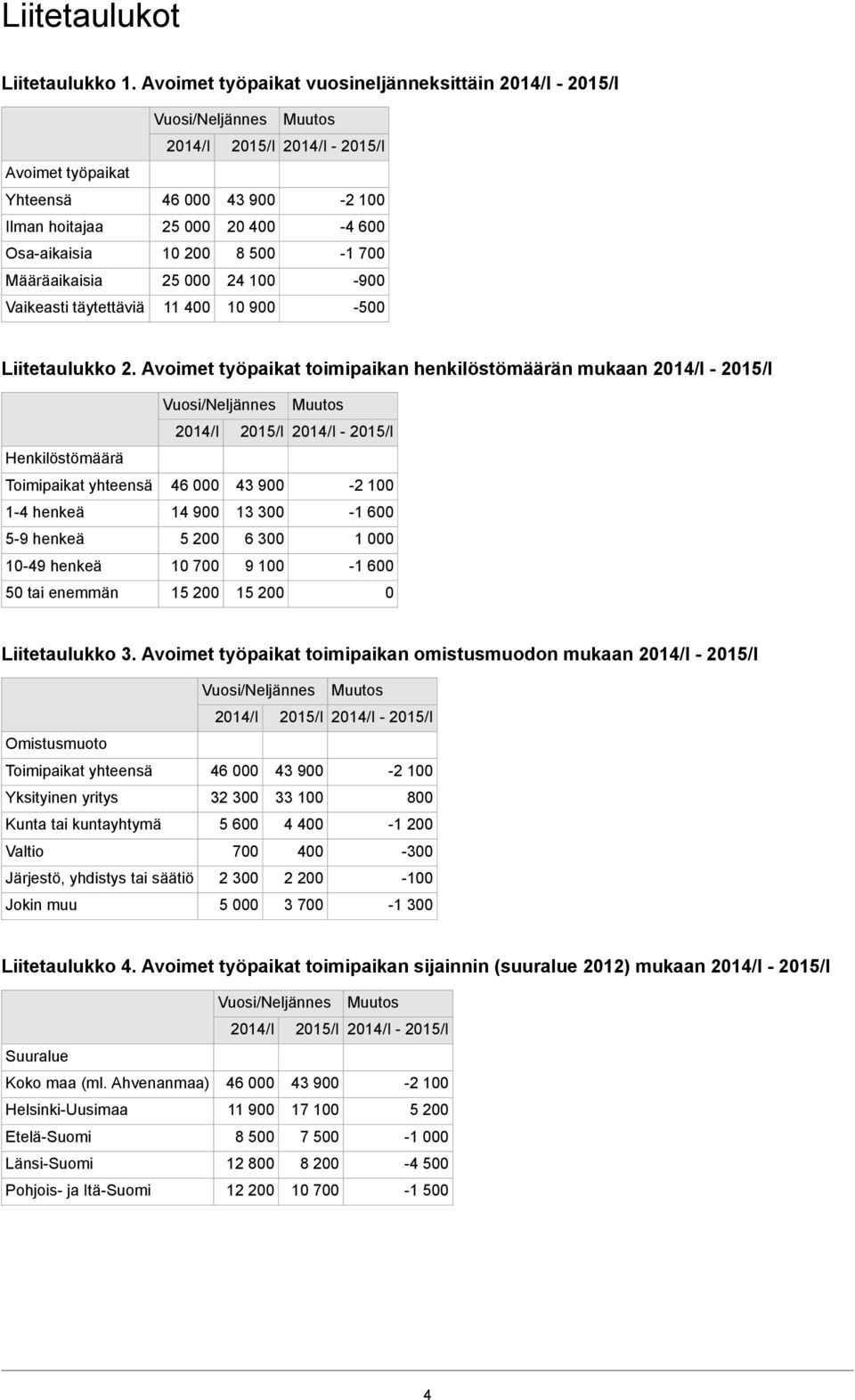 Liitetaulukot

Liitetaulukko 1. Avoimet työpaikat vuosineljänneksittäin 2014/I - 2015/I

| | Vuosi/Neljännes | | Muutos |
|---|---|---|---|
| | 2014/I | 2015/I | 2014/I - 2015/I |
| Avoimet työpaikat | | | |
| Yhteensä | 46 000 | 43 900 | -2 100 |
| Ilman hoitajaa | 25 000 | 20 400 | -4 600 |
| Osa-aikaisia | 10 200 | 8 500 | -1 700 |
| Määräaikaisia | 25 000 | 24 100 | -900 |
| Vaikeasti täytettäviä | 11 400 | 10 900 | -500 |

Liitetaulukko 2. Avoimet työpaikat toimipaikan henkilöstömäärän mukaan 2014/I - 2015/I

| | Vuosi/Neljännes | | Muutos |
|---|---|---|---|
| | 2014/I | 2015/I | 2014/I - 2015/I |
| Henkilöstömäärä | | | |
| Toimipaikat yhteensä | 46 000 | 43 900 | -2 100 |
| 1-4 henkeä | 14 900 | 13 300 | -1 600 |
| 5-9 henkeä | 5 200 | 6 300 | 1 000 |
| 10-49 henkeä | 10 700 | 9 100 | -1 600 |
| 50 tai enemmän | 15 200 | 15 200 | 0 |

Liitetaulukko 3. Avoimet työpaikat toimipaikan omistusmuodon mukaan 2014/I - 2015/I

| | Vuosi/Neljännes | | Muutos |
|---|---|---|---|
| | 2014/I | 2015/I | 2014/I - 2015/I |
| Omistusmuoto | | | |
| Toimipaikat yhteensä | 46 000 | 43 900 | -2 100 |
| Yksityinen yritys | 32 300 | 33 100 | 800 |
| Kunta tai kuntayhtymä | 5 600 | 4 400 | -1 200 |
| Valtio | 700 | 400 | -300 |
| Järjestö, yhdistys tai säätiö | 2 300 | 2 200 | -100 |
| Jokin muu | 5 000 | 3 700 | -1 300 |

Liitetaulukko 4. Avoimet työpaikat toimipaikan sijainnin (suuralue 2012) mukaan 2014/I - 2015/I

| | Vuosi/Neljännes | | Muutos |
|---|---|---|---|
| | 2014/I | 2015/I | 2014/I - 2015/I |
| Suuralue | | | |
| Koko maa (ml. Ahvenanmaa) | 46 000 | 43 900 | -2 100 |
| Helsinki-Uusimaa | 11 900 | 17 100 | 5 200 |
| Etelä-Suomi | 8 500 | 7 500 | -1 000 |
| Länsi-Suomi | 12 800 | 8 200 | -4 500 |
| Pohjois- ja Itä-Suomi | 12 200 | 10 700 | -1 500 |

4